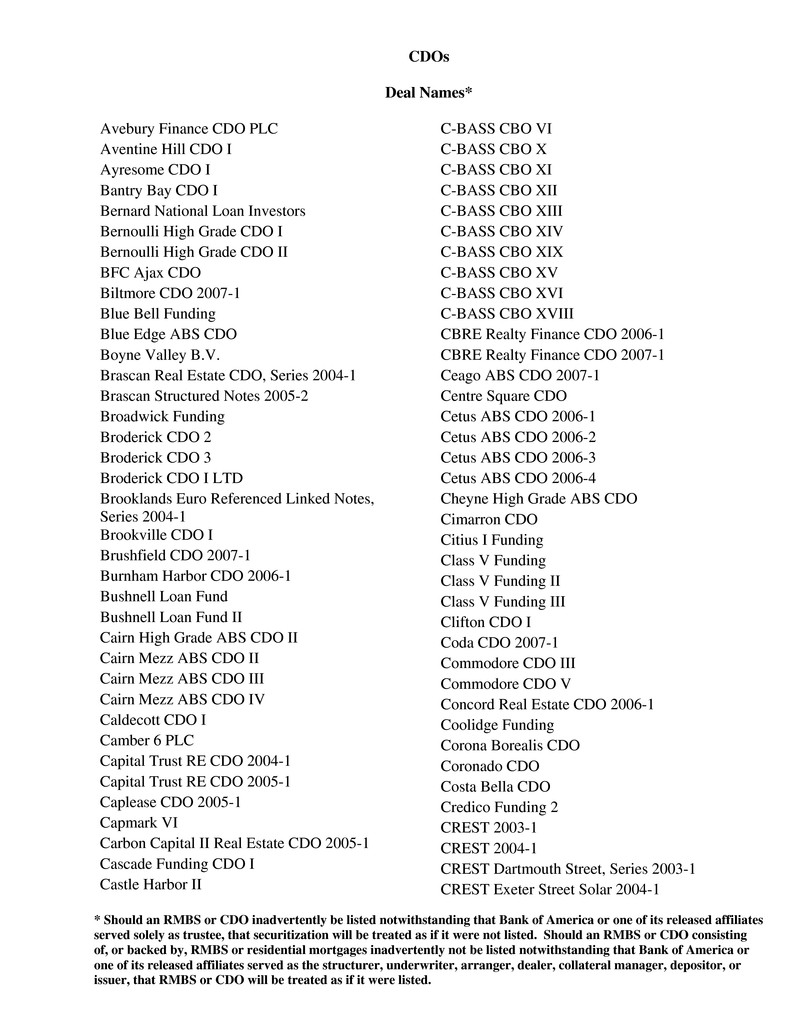 CDOs

Deal Names*

Avebury Finance CDO PLC
Aventine Hill CDO I
Ayresome CDO I
Bantry Bay CDO I
Bernard National Loan Investors
Bernoulli High Grade CDO I
Bernoulli High Grade CDO II
BFC Ajax CDO
Biltmore CDO 2007-1
Blue Bell Funding
Blue Edge ABS CDO
Boyne Valley B.V.
Brascan Real Estate CDO, Series 2004-1
Brascan Structured Notes 2005-2
Broadwick Funding
Broderick CDO 2
Broderick CDO 3
Broderick CDO I LTD
Brooklands Euro Referenced Linked Notes, Series 2004-1
Brookville CDO I
Brushfield CDO 2007-1
Burnham Harbor CDO 2006-1
Bushnell Loan Fund
Bushnell Loan Fund II
Cairn High Grade ABS CDO II
Cairn Mezz ABS CDO II
Cairn Mezz ABS CDO III
Cairn Mezz ABS CDO IV
Caldecott CDO I
Camber 6 PLC
Capital Trust RE CDO 2004-1
Capital Trust RE CDO 2005-1
Caplease CDO 2005-1
Capmark VI
Carbon Capital II Real Estate CDO 2005-1
Cascade Funding CDO I
Castle Harbor II

C-BASS CBO VI
C-BASS CBO X
C-BASS CBO XI
C-BASS CBO XII
C-BASS CBO XIII
C-BASS CBO XIV
C-BASS CBO XIX
C-BASS CBO XV
C-BASS CBO XVI
C-BASS CBO XVIII
CBRE Realty Finance CDO 2006-1
CBRE Realty Finance CDO 2007-1
Ceago ABS CDO 2007-1
Centre Square CDO
Cetus ABS CDO 2006-1
Cetus ABS CDO 2006-2
Cetus ABS CDO 2006-3
Cetus ABS CDO 2006-4
Cheyne High Grade ABS CDO
Cimarron CDO
Citius I Funding
Class V Funding
Class V Funding II
Class V Funding III
Clifton CDO I
Coda CDO 2007-1
Commodore CDO III
Commodore CDO V
Concord Real Estate CDO 2006-1
Coolidge Funding
Corona Borealis CDO
Coronado CDO
Costa Bella CDO
Credico Funding 2
CREST 2003-1
CREST 2004-1
CREST Dartmouth Street, Series 2003-1
CREST Exeter Street Solar 2004-1

* Should an RMBS or CDO inadvertently be listed notwithstanding that Bank of America or one of its released affiliates served solely as trustee, that securitization will be treated as if it were not listed. Should an RMBS or CDO consisting of, or backed by, RMBS or residential mortgages inadvertently not be listed notwithstanding that Bank of America or one of its released affiliates served as the structurer, underwriter, arranger, dealer, collateral manager, depositor, or issuer, that RMBS or CDO will be treated as if it were listed.